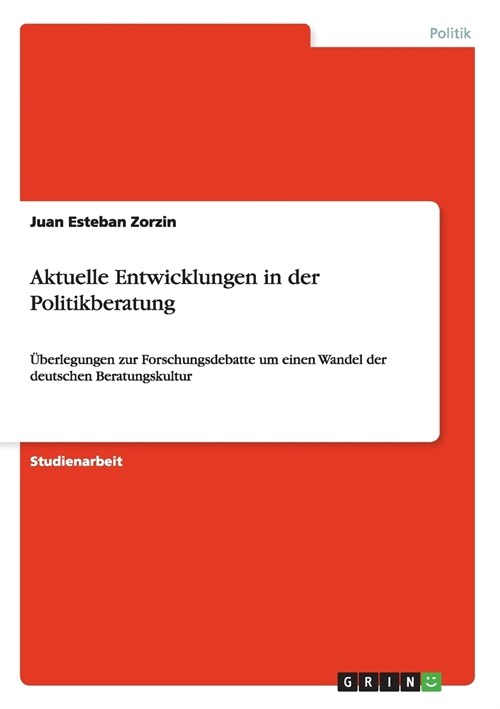 Politik

Juan Esteban Zorzin

Aktuelle Entwicklungen in der Politikberatung

Überlegungen zur Forschungsdebatte um einen Wandel der deutschen Beratungskultur

Studienarbeit

GRIN